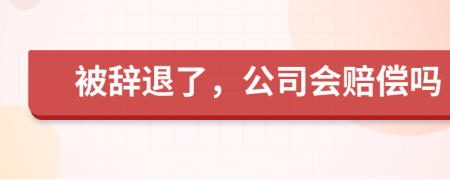 被辞退了，公司会赔偿吗